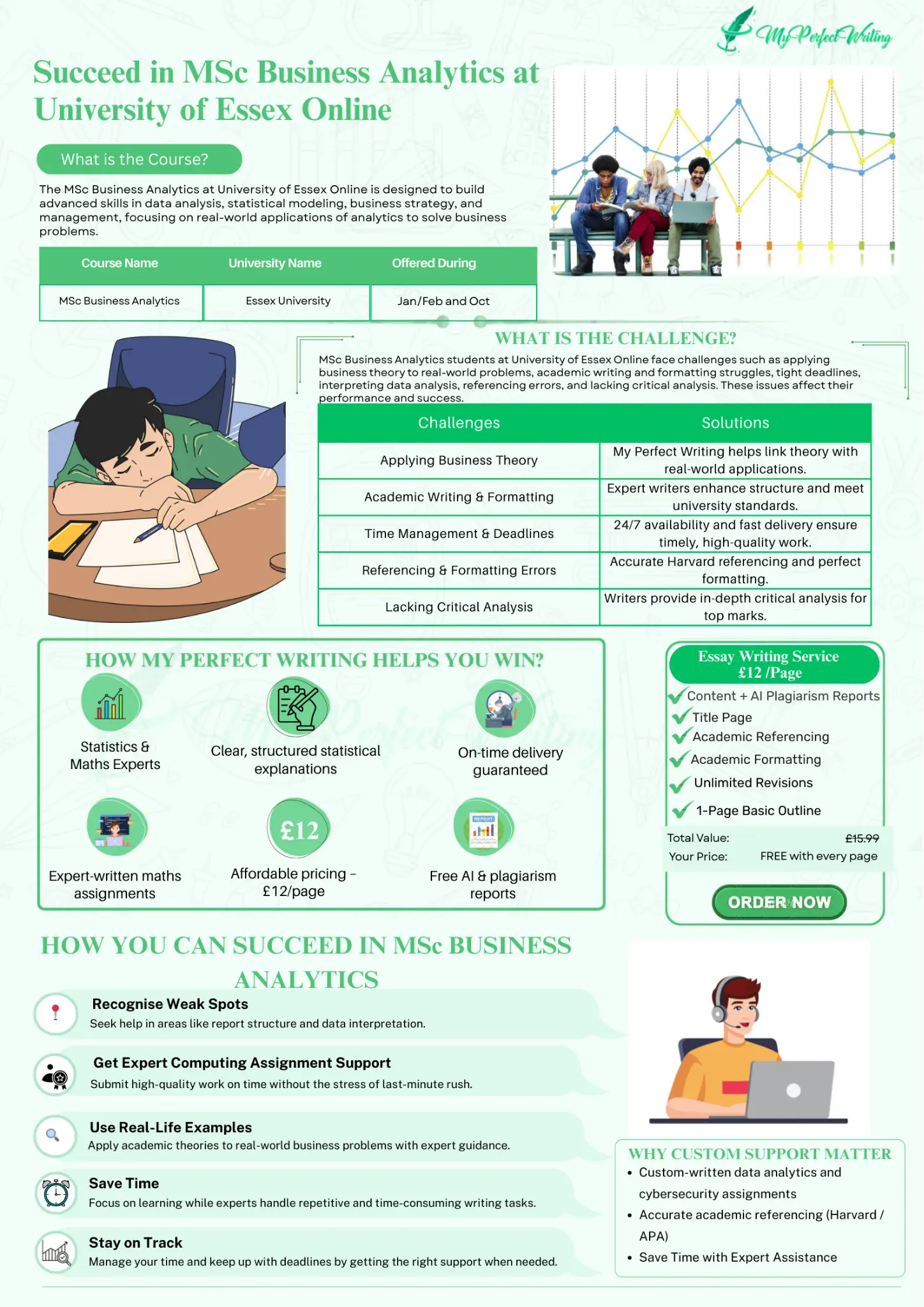 My Perfect Writing

Succeed in MSc Business Analytics at University of Essex Online

What is the Course?

The MSc Business Analytics at University of Essex Online is designed to build advanced skills in data analysis, statistical modeling, business strategy, and management, focusing on real-world applications of analytics to solve business problems.

| Course Name | University Name | Offered During |
|---|---|---|
| MSc Business Analytics | Essex University | Jan/Feb and Oct |

WHAT IS THE CHALLENGE?

MSc Business Analytics students at University of Essex Online face challenges such as applying business theory to real-world problems, academic writing and formatting struggles, tight deadlines, interpreting data analysis, referencing errors, and lacking critical analysis. These issues affect their performance and success.

| Challenges | Solutions |
|---|---|
| Applying Business Theory | My Perfect Writing helps link theory with real-world applications. |
| Academic Writing & Formatting | Expert writers enhance structure and meet university standards. |
| Time Management & Deadlines | 24/7 availability and fast delivery ensure timely, high-quality work. |
| Referencing & Formatting Errors | Accurate Harvard referencing and perfect formatting. |
| Lacking Critical Analysis | Writers provide in-depth critical analysis for top marks. |

HOW MY PERFECT WRITING HELPS YOU WIN?

Statistics & Maths Experts

Clear, structured statistical explanations

On-time delivery guaranteed

Expert-written maths assignments

£12

Affordable pricing – £12/page

REPORT

Free AI & plagiarism reports

Essay Writing Service £12 /Page

Content + AI Plagiarism Reports
Title Page
Academic Referencing
Academic Formatting
Unlimited Revisions
1-Page Basic Outline

Total Value: £15.99
Your Price: FREE with every page

ORDER NOW

HOW YOU CAN SUCCEED IN MSc BUSINESS ANALYTICS

Recognise Weak Spots
Seek help in areas like report structure and data interpretation.

Get Expert Computing Assignment Support
Submit high-quality work on time without the stress of last-minute rush.

Use Real-Life Examples
Apply academic theories to real-world business problems with expert guidance.

Save Time
Focus on learning while experts handle repetitive and time-consuming writing tasks.

Stay on Track
Manage your time and keep up with deadlines by getting the right support when needed.

WHY CUSTOM SUPPORT MATTER

• Custom-written data analytics and cybersecurity assignments
• Accurate academic referencing (Harvard / APA)
• Save Time with Expert Assistance